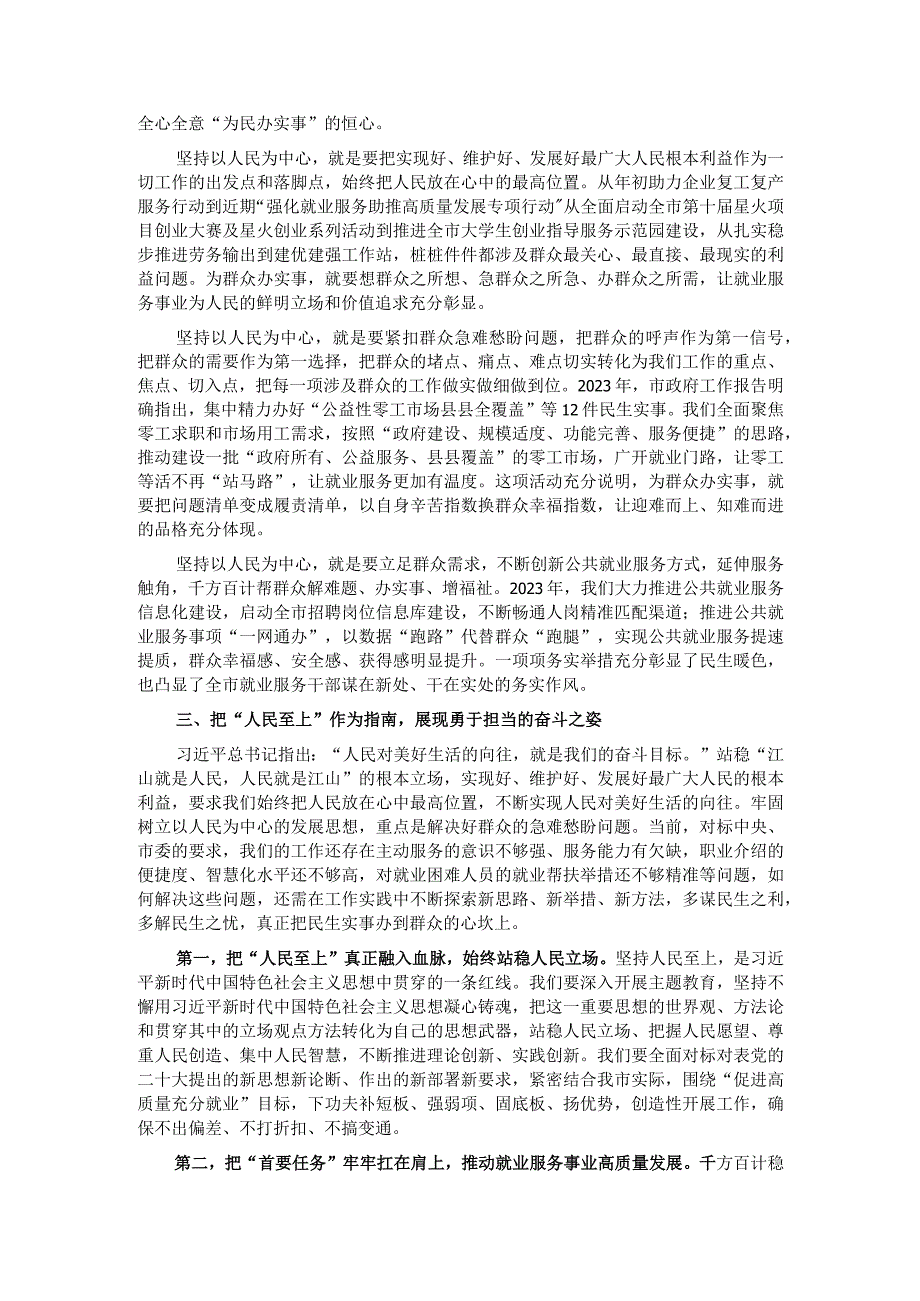 全心全意“为民办实事”的恒心。

坚持以人民为中心，就是要把实现好、维护好、发展好最广大人民根本利益作为一切工作的出发点和落脚点，始终把人民放在心中的最高位置。从年初助力企业复工复产服务行动到近期“强化就业服务助推高质量发展专项行动”从全面启动全市第十届星火项目创业大赛及星火创业系列活动到推进全市大学生创业指导服务示范园建设，从扎实稳步推进劳务输出到建优建强工作站，桩桩件件都涉及群众最关心、最直接、最现实的利益问题。为群众办实事，就要想群众之所想、急群众之所急、办群众之所需，让就业服务事业为人民的鲜明立场和价值追求充分彰显。

坚持以人民为中心，就是要紧扣群众急难愁盼问题，把群众的呼声作为第一信号，把群众的需要作为第一选择，把群众的堵点、痛点、难点切实转化为我们工作的重点、焦点、切入点，把每一项涉及群众的工作做实做细做到位。2023年，市政府工作报告明确指出，集中精力办好“公益性零工市场县县全覆盖”等12件民生实事。我们全面聚焦零工求职和市场用工需求，按照“政府建设、规模适度、功能完善、服务便捷”的思路，推动建设一批“政府所有、公益服务、县县覆盖”的零工市场，广开就业门路，让零工等活不再“站马路”，让就业服务更加有温度。这项活动充分说明，为群众办实事，就要把问题清单变成履责清单，以自身辛苦指数换群众幸福指数，让迎难而上、知难而进的品格充分体现。

坚持以人民为中心，就是要立足群众需求，不断创新公共就业服务方式，延伸服务触角，千方百计帮群众解难题、办实事、增福祉。2023年，我们大力推进公共就业服务信息化建设，启动全市招聘岗位信息库建设，不断畅通人岗精准匹配渠道；推进公共就业服务事项“一网通办”，以数据“跑路”代替群众“跑腿”，实现公共就业服务提速提质，群众幸福感、安全感、获得感明显提升。一项项务实举措充分彰显了民生暖色，也凸显了全市就业服务干部谋在新处、干在实处的务实作风。

三、把“人民至上”作为指南，展现勇于担当的奋斗之姿

习近平总书记指出：“人民对美好生活的向往，就是我们的奋斗目标。”站稳“江山就是人民，人民就是江山”的根本立场，实现好、维护好、发展好最广大人民的根本利益，要求我们始终把人民放在心中最高位置，不断实现人民对美好生活的向往。牢固树立以人民为中心的发展思想，重点是解决好群众的急难愁盼问题。当前，对标中央、市委的要求，我们的工作还存在主动服务的意识不够强、服务能力有欠缺，职业介绍的便捷度、智慧化水平还不够高，对就业困难人员的就业帮扶举措还不够精准等问题，如何解决这些问题，还需在工作实践中不断探索新思路、新举措、新方法，多谋民生之利，多解民生之忧，真正把民生实事办到群众的心坎上。

第一，把“人民至上”真正融入血脉，始终站稳人民立场。坚持人民至上，是习近平新时代中国特色社会主义思想中贯穿的一条红线。我们要深入开展主题教育，坚持不懈用习近平新时代中国特色社会主义思想凝心铸魂，把这一重要思想的世界观、方法论和贯穿其中的立场观点方法转化为自己的思想武器，站稳人民立场、把握人民愿望、尊重人民创造、集中人民智慧，不断推进理论创新、实践创新。我们要全面对标对表党的二十大提出的新思想新论断、作出的新部署新要求，紧密结合我市实际，围绕“促进高质量充分就业”目标，下功夫补短板、强弱项、固底板、扬优势，创造性开展工作，确保不出偏差、不打折扣、不搞变通。

第二，把“首要任务”牢牢扛在肩上，推动就业服务事业高质量发展。千方百计稳